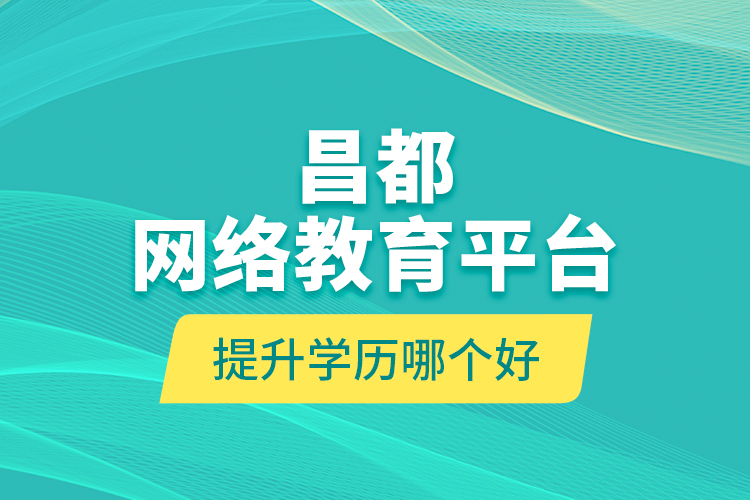 昌都
网络教育平台

提升学历哪个好